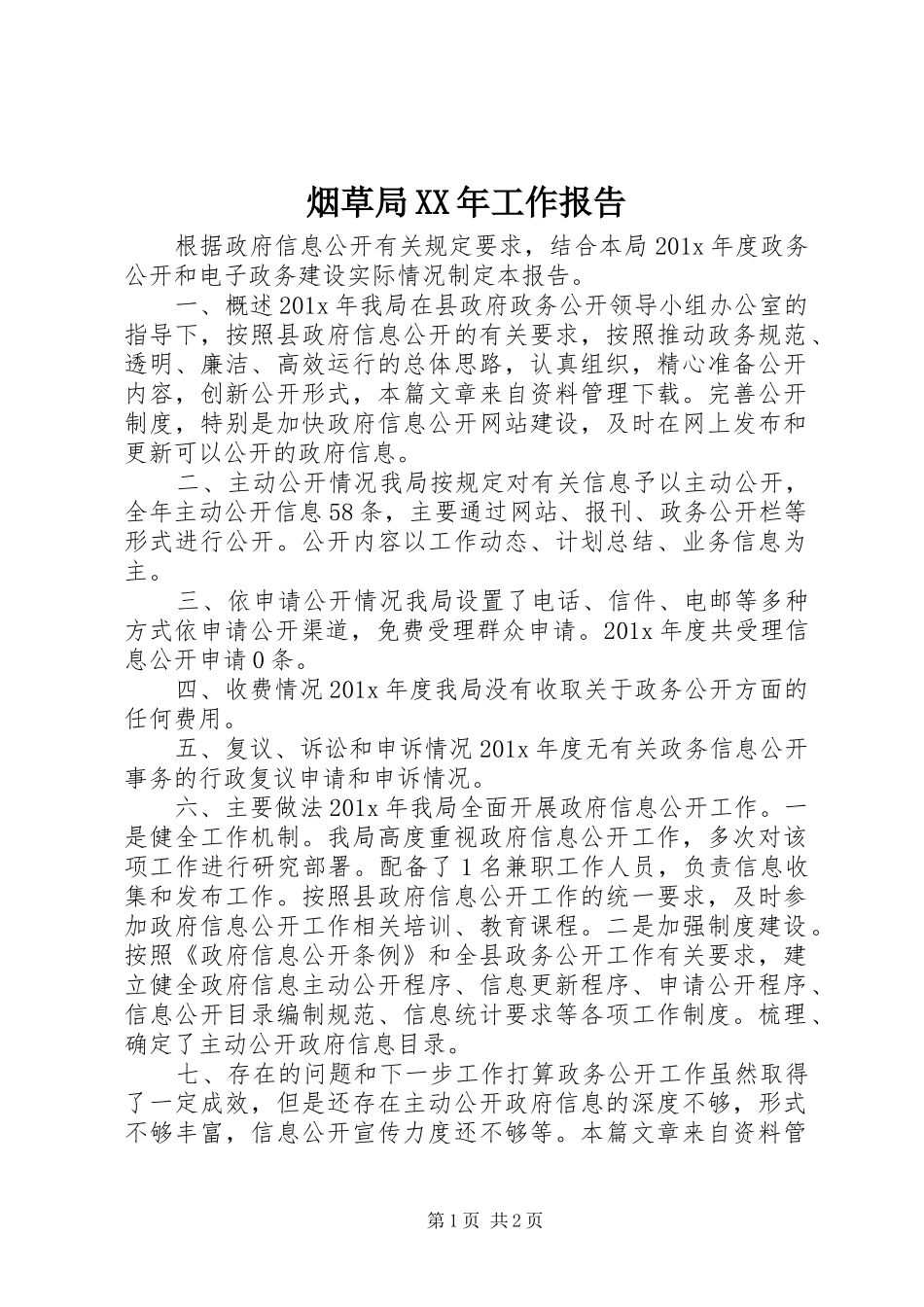 烟草局XX年工作报告

根据政府信息公开有关规定要求，结合本局201x年度政务公开和电子政务建设实际情况制定本报告。

一、概述201x年我局在县政府政务公开领导小组办公室的指导下，按照县政府信息公开的有关要求，按照推动政务规范、透明、廉洁、高效运行的总体思路，认真组织，精心准备公开内容，创新公开形式，本篇文章来自资料管理下载。完善公开制度，特别是加快政府信息公开网站建设，及时在网上发布和更新可以公开的政府信息。

二、主动公开情况我局按规定对有关信息予以主动公开，全年主动公开信息58条，主要通过网站、报刊、政务公开栏等形式进行公开。公开内容以工作动态、计划总结、业务信息为主。

三、依申请公开情况我局设置了电话、信件、电邮等多种方式依申请公开渠道，免费受理群众申请。201x年度共受理信息公开申请0条。

四、收费情况201x年度我局没有收取关于政务公开方面的任何费用。

五、复议、诉讼和申诉情况201x年度无有关政务信息公开事务的行政复议申请和申诉情况。

六、主要做法201x年我局全面开展政府信息公开工作。一是健全工作机制。我局高度重视政府信息公开工作，多次对该项工作进行研究部署。配备了1名兼职工作人员，负责信息收集和发布工作。按照县政府信息公开工作的统一要求，及时参加政府信息公开工作相关培训、教育课程。二是加强制度建设。按照《政府信息公开条例》和全县政务公开工作有关要求，建立健全政府信息主动公开程序、信息更新程序、申请公开程序、信息公开目录编制规范、信息统计要求等各项工作制度。梳理、确定了主动公开政府信息目录。

七、存在的问题和下一步工作打算政务公开工作虽然取得了一定成效，但是还存在主动公开政府信息的深度不够，形式不够丰富，信息公开宣传力度还不够等。本篇文章来自资料管

第1页 共2页